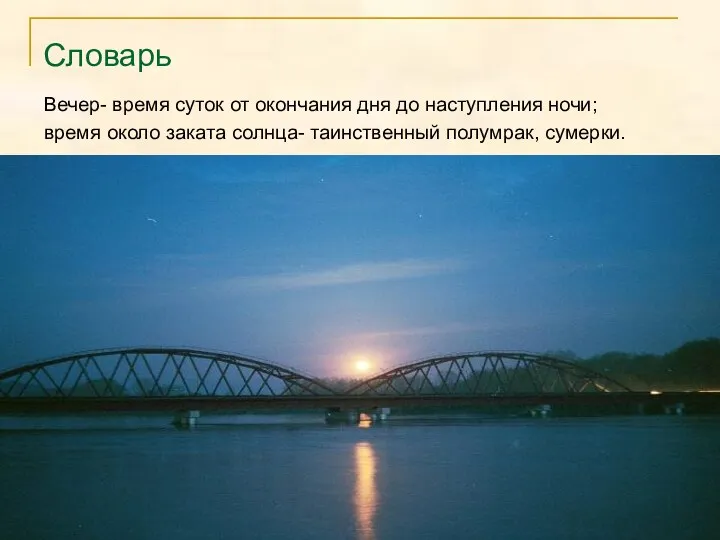 Словарь

Вечер- время суток от окончания дня до наступления ночи; время около заката солнца- таинственный полумрак, сумерки.